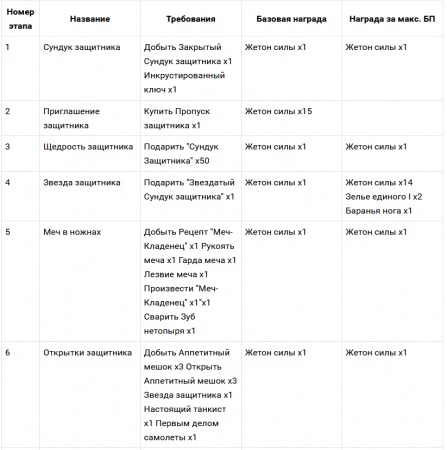 | Номер этапа | Название | Требования | Базовая награда | Награда за макс. БП |
|---|---|---|---|---|
| 1 | Сундук защитника | Добыть Закрытый Сундук защитника x1 Инкрустированный ключ x1 | Жетон силы x1 | Жетон силы x1 |
| 2 | Приглашение защитника | Купить Пропуск защитника x1 | Жетон силы x15 | |
| 3 | Щедрость защитника | Подарить "Сундук Защитника" x50 | Жетон силы x1 | Жетон силы x1 |
| 4 | Звезда защитника | Подарить "Звездатый Сундук защитника" x1 | Жетон силы x1 | Жетон силы x14 Зелье единого I x2 Баранья нога x1 |
| 5 | Меч в ножнах | Добыть Рецепт "Меч-Кладенец" x1 Рукоять меча x1 Гарда меча x1 Лезвие меча x1 Произвести "Меч-Кладенец" x1"x1 Сварить Зуб нетопыря x1 | Жетон силы x1 | Жетон силы x1 |
| 6 | Открытки защитника | Добыть Аппетитный мешок x3 Открыть Аппетитный мешок x3 Звезда защитника x1 Настоящий танкист x1 Первым делом самолеты x1 | Жетон силы x1 | Жетон силы x1 |